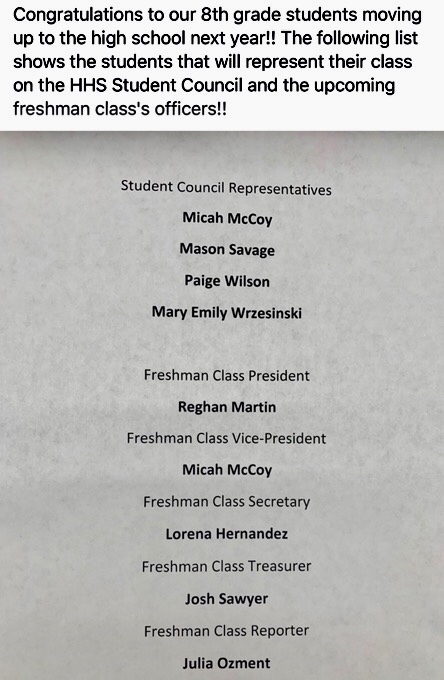 Congratulations to our 8th grade students moving up to the high school next year!! The following list shows the students that will represent their class on the HHS Student Council and the upcoming freshman class's officers!!

Student Council Representatives

Micah McCoy

Mason Savage

Paige Wilson

Mary Emily Wrzesinski

Freshman Class President

Reghan Martin

Freshman Class Vice-President

Micah McCoy

Freshman Class Secretary

Lorena Hernandez

Freshman Class Treasurer

Josh Sawyer

Freshman Class Reporter

Julia Ozment